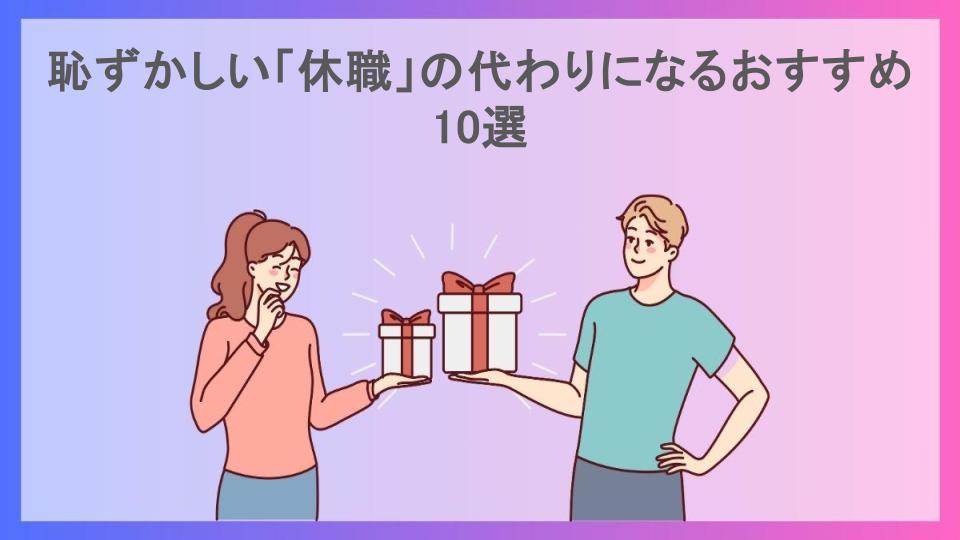 恥ずかしい「休職」の代わりになるおすすめ10選